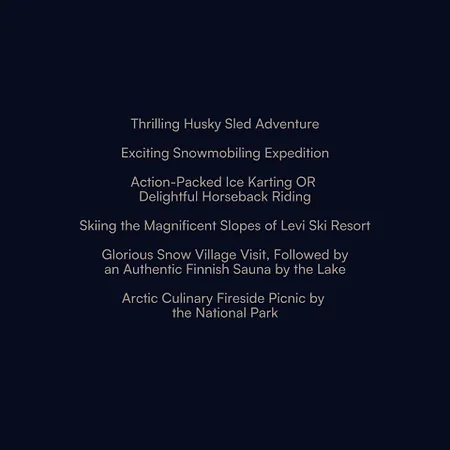 Thrilling Husky Sled Adventure

Exciting Snowmobiling Expedition

Action-Packed Ice Karting OR Delightful Horseback Riding

Skiing the Magnificent Slopes of Levi Ski Resort

Glorious Snow Village Visit, Followed by an Authentic Finnish Sauna by the Lake

Arctic Culinary Fireside Picnic by the National Park